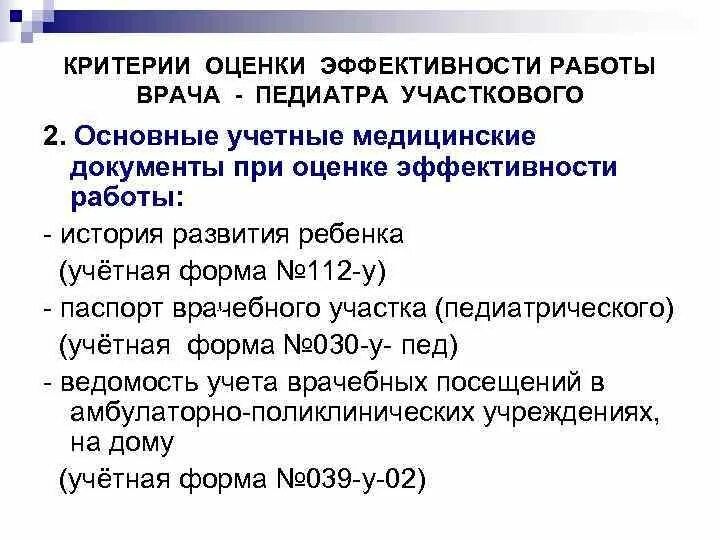 КРИТЕРИИ ОЦЕНКИ ЭФФЕКТИВНОСТИ РАБОТЫ ВРАЧА - ПЕДИАТРА УЧАСТКОВОГО

2. Основные учетные медицинские документы при оценке эффективности работы:

- история развития ребенка (учётная форма №112-у)

- паспорт врачебного участка (педиатрического) (учётная форма №030-у- пед)

- ведомость учета врачебных посещений в амбулаторно-поликлинических учреждениях, на дому (учётная форма №039-у-02)